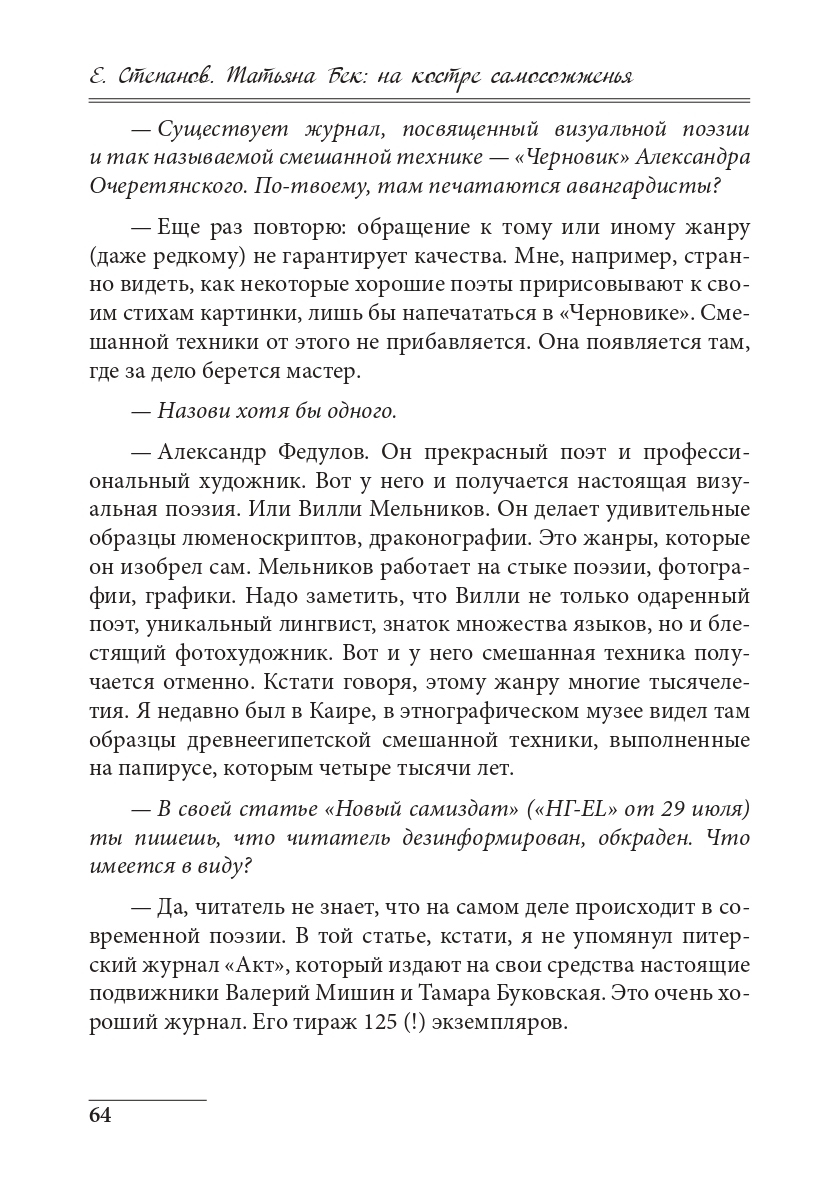 Е. Степанов. Татьяна Бек: на костре самосожженья

— Существует журнал, посвященный визуальной поэзии и так называемой смешанной технике — «Черновик» Александра Очеретянского. По-твоему, там печатаются авангардисты?

— Еще раз повторю: обращение к тому или иному жанру (даже редкому) не гарантирует качества. Мне, например, странно видеть, как некоторые хорошие поэты пририсовывают к своим стихам картинки, лишь бы напечататься в «Черновике». Смешанной техники от этого не прибавляется. Она появляется там, где за дело берется мастер.

— Назови хотя бы одного.

— Александр Федулов. Он прекрасный поэт и профессиональный художник. Вот у него и получается настоящая визуальная поэзия. Или Вилли Мельников. Он делает удивительные образцы люменоскриптов, драконографии. Это жанры, которые он изобрел сам. Мельников работает на стыке поэзии, фотографии, графики. Надо заметить, что Вилли не только одаренный поэт, уникальный лингвист, знаток множества языков, но и блестящий фотохудожник. Вот и у него смешанная техника получается отменно. Кстати говоря, этому жанру многие тысячелетия. Я недавно был в Каире, в этнографическом музее видел там образцы древнеегипетской смешанной техники, выполненные на папирусе, которым четыре тысячи лет.

— В своей статье «Новый самиздат» («НГ-EL» от 29 июля) ты пишешь, что читатель дезинформирован, обкраден. Что имеется в виду?

— Да, читатель не знает, что на самом деле происходит в современной поэзии. В той статье, кстати, я не упомянул питерский журнал «Акт», который издают на свои средства настоящие подвижники Валерий Мишин и Тамара Буковская. Это очень хороший журнал. Его тираж 125 (!) экземпляров.

64